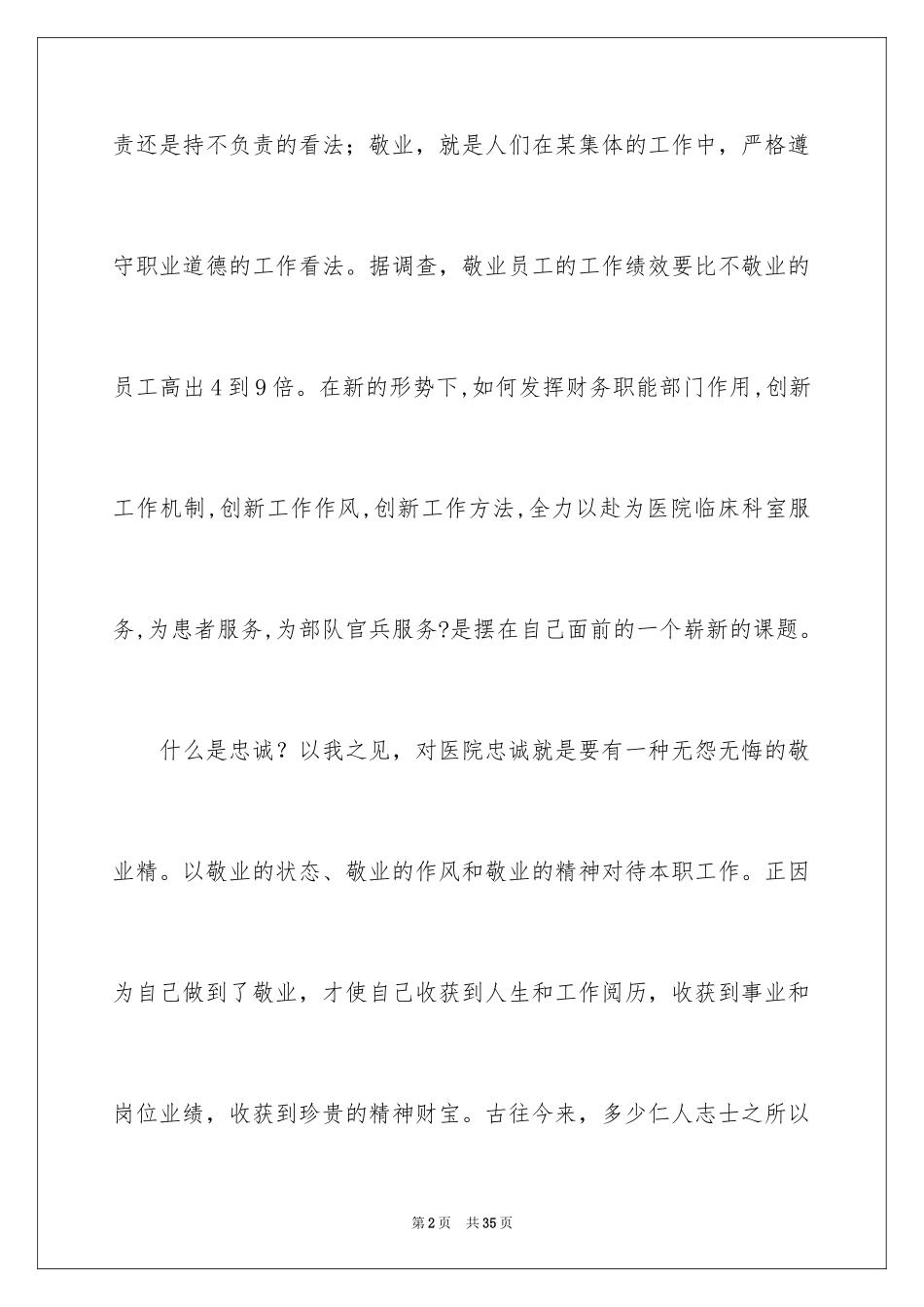 责还是持不负责的看法；敬业，就是人们在某集体的工作中，严格遵守职业道德的工作看法。据调查，敬业员工的工作绩效要比不敬业的员工高出4到9倍。在新的形势下,如何发挥财务职能部门作用,创新工作机制,创新工作作风,创新工作方法,全力以赴为医院临床科室服务,为患者服务,为部队官兵服务?是摆在自己面前的一个崭新的课题。

什么是忠诚？以我之见，对医院忠诚就是要有一种无怨无悔的敬业精。以敬业的状态、敬业的作风和敬业的精神对待本职工作。正因为自己做到了敬业，才使自己收获到人生和工作阅历，收获到事业和岗位业绩，收获到珍贵的精神财宝。古往今来，多少仁人志士之所以

第2页 共35页